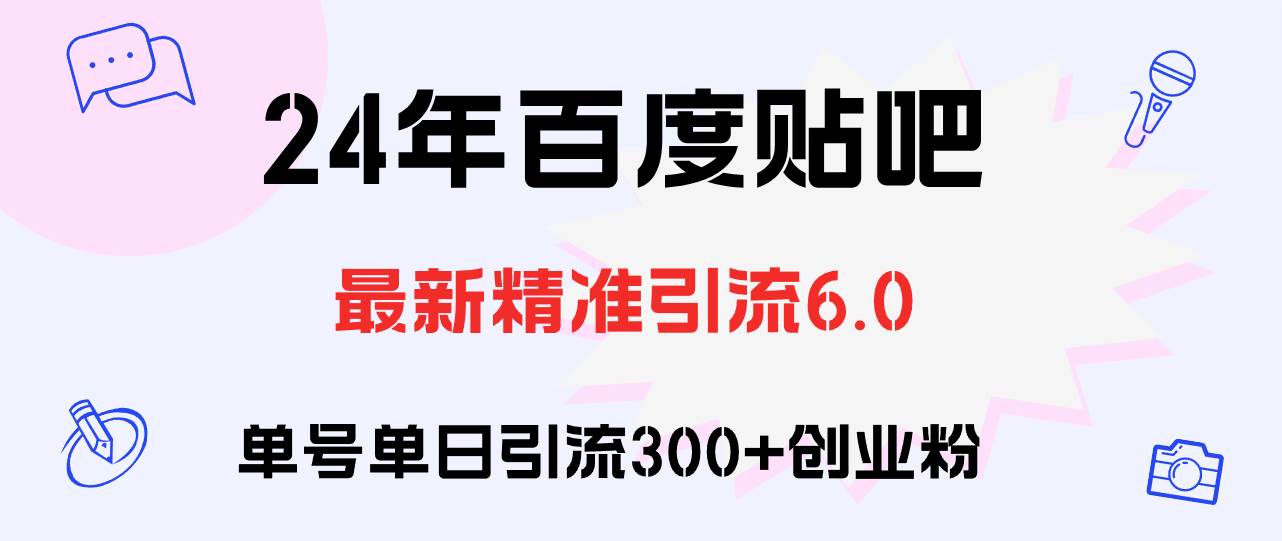 24年百度贴吧

最新精准引流6.0

单号单日引流300+创业粉